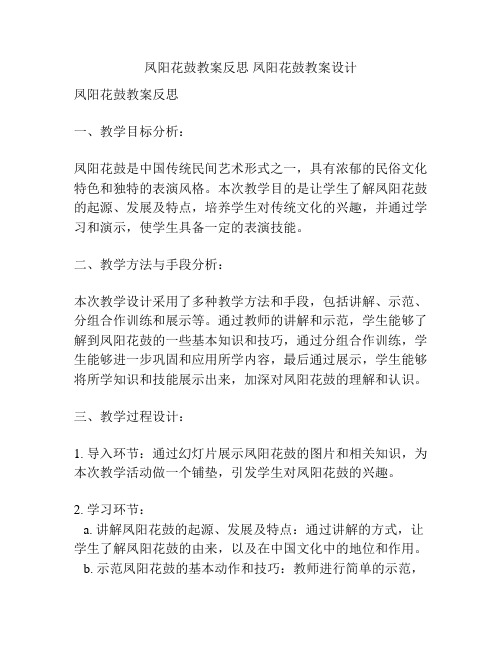 凤阳花鼓教案反思 凤阳花鼓教案设计

凤阳花鼓教案反思

一、教学目标分析：

凤阳花鼓是中国传统民间艺术形式之一，具有浓郁的民俗文化特色和独特的表演风格。本次教学目的是让学生了解凤阳花鼓的起源、发展及特点，培养学生对传统文化的兴趣，并通过学习和演示，使学生具备一定的表演技能。

二、教学方法与手段分析：

本次教学设计采用了多种教学方法和手段，包括讲解、示范、分组合作训练和展示等。通过教师的讲解和示范，学生能够了解到凤阳花鼓的一些基本知识和技巧，通过分组合作训练，学生能够进一步巩固和应用所学内容，最后通过展示，学生能够将所学知识和技能展示出来，加深对凤阳花鼓的理解和认识。

三、教学过程设计：

1. 导入环节：通过幻灯片展示凤阳花鼓的图片和相关知识，为本次教学活动做一个铺垫，引发学生对凤阳花鼓的兴趣。

2. 学习环节：
a. 讲解凤阳花鼓的起源、发展及特点：通过讲解的方式，让学生了解凤阳花鼓的由来，以及在中国文化中的地位和作用。
b. 示范凤阳花鼓的基本动作和技巧：教师进行简单的示范，